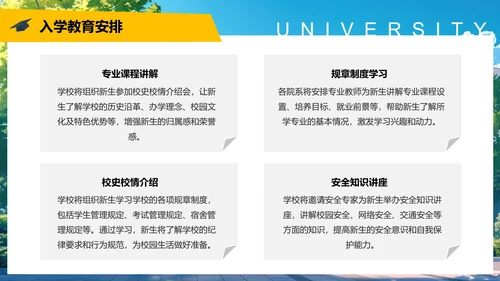 入学教育安排

UNIVERSITY

专业课程讲解

学校将组织新生参加校史校情介绍会，让新生了解学校的历史沿革、办学理念、校园文化及特色优势等，增强新生的归属感和荣誉感。

规章制度学习

各院系将安排专业教师为新生讲解专业课程设置、培养目标、就业前景等，帮助新生了解所学专业的基本情况，激发学习兴趣和动力。

校史校情介绍

学校将组织新生学习学校的各项规章制度，包括学生管理规定、考试管理规定、宿舍管理规定等。通过学习，新生将了解学校的纪律要求和行为规范，为校园生活做好准备。

安全知识讲座

学校将邀请安全专家为新生举办安全知识讲座，讲解校园安全、网络安全、交通安全等方面的知识，提高新生的安全意识和自我保护能力。